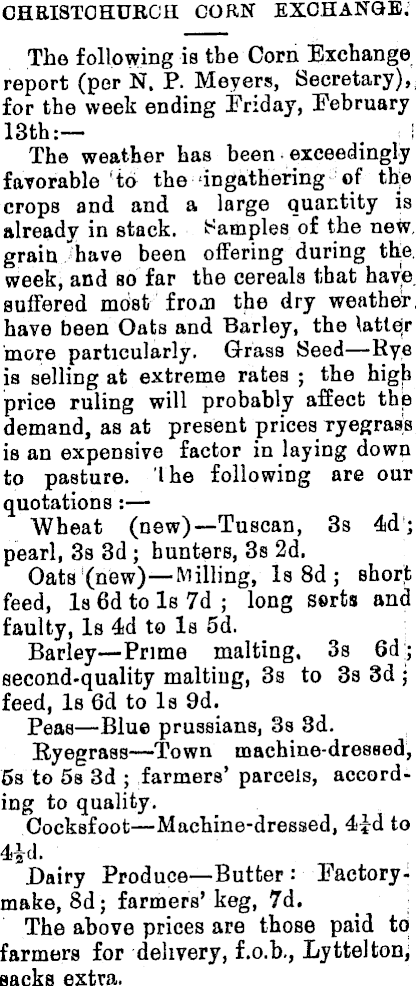 CHRISTCHURCH CORN EXCHANGE.

The following is the Corn Exchange report (per N. P. Meyers, Secretary), for the week ending Friday, February 13th:—

The weather has been exceedingly favorable to the ingathering of the crops and and a large quantity is already in stack. Samples of the new grain have been offering during the week, and so far the cereals that have suffered most from the dry weather have been Oats and Barley, the latter more particularly. Grass Seed—Rye is selling at extreme rates; the high price ruling will probably affect the demand, as at present prices ryegrass is an expensive factor in laying down to pasture. The following are our quotations:—

Wheat (new)—Tuscan, 3s 4d; pearl, 3s 3d; hunters, 3s 2d.

Oats (new)—Milling, 1s 8d; short feed, 1s 6d to 1s 7d; long sorts and faulty, 1s 4d to 1s 5d.

Barley—Prime malting, 3s 6d; second-quality malting, 3s to 3s 3d; feed, 1s 6d to 1s 9d.

Peas—Blue prussians, 3s 3d.

Ryegrass—Town machine-dressed, 5s to 5s 3d; farmers' parcels, according to quality.

Cocksfoot—Machine-dressed, $4\frac{1}{4}$d to $4\frac{1}{2}$d.

Dairy Produce—Butter: Factory-make, 8d; farmers' keg, 7d.

The above prices are those paid to farmers for delivery, f.o.b., Lyttelton, sacks extra.